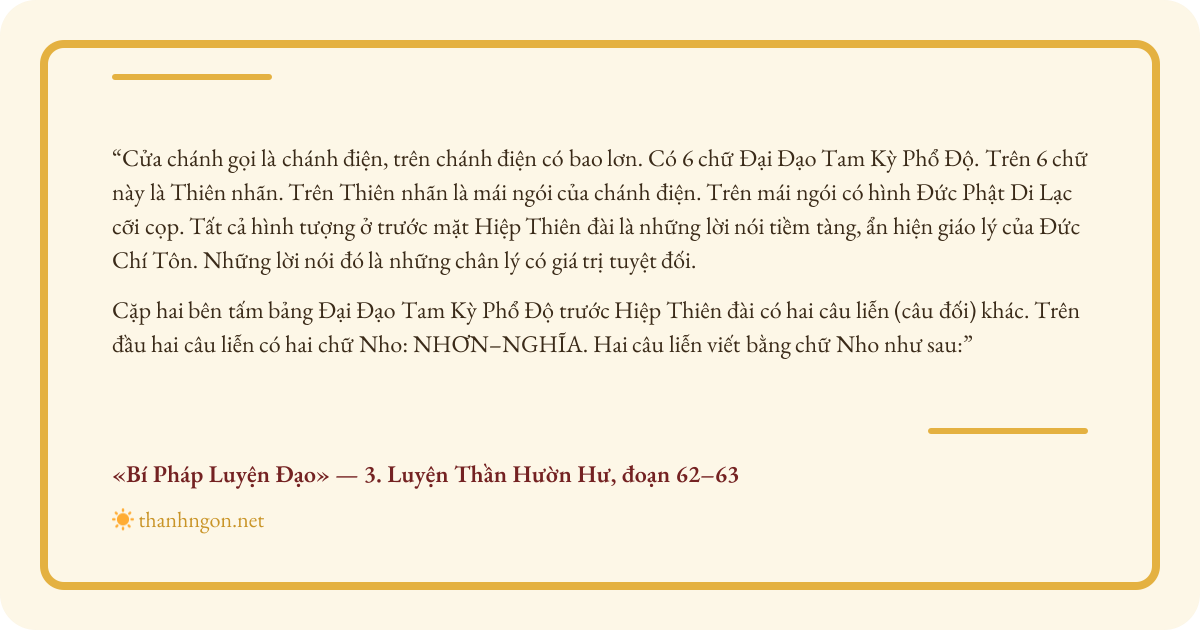 “Cửa chánh gọi là chánh điện, trên chánh điện có bao lơn. Có 6 chữ Đại Đạo Tam Kỳ Phổ Độ. Trên 6 chữ này là Thiên nhãn. Trên Thiên nhãn là mái ngói của chánh điện. Trên mái ngói có hình Đức Phật Di Lạc cỡi cọp. Tất cả hình tượng ở trước mặt Hiệp Thiên đài là những lời nói tiềm tàng, ẩn hiện giáo lý của Đức Chí Tôn. Những lời nói đó là những chân lý có giá trị tuyệt đối.

Cặp hai bên tấm bảng Đại Đạo Tam Kỳ Phổ Độ trước Hiệp Thiên đài có hai câu liễn (câu đối) khác. Trên đầu hai câu liễn có hai chữ Nho: NHƠN–NGHĨA. Hai câu liễn viết bằng chữ Nho như sau:”

«Bí Pháp Luyện Đạo» — 3. Luyện Thần Hườn Hư, đoạn 62–63

thanhngon.net